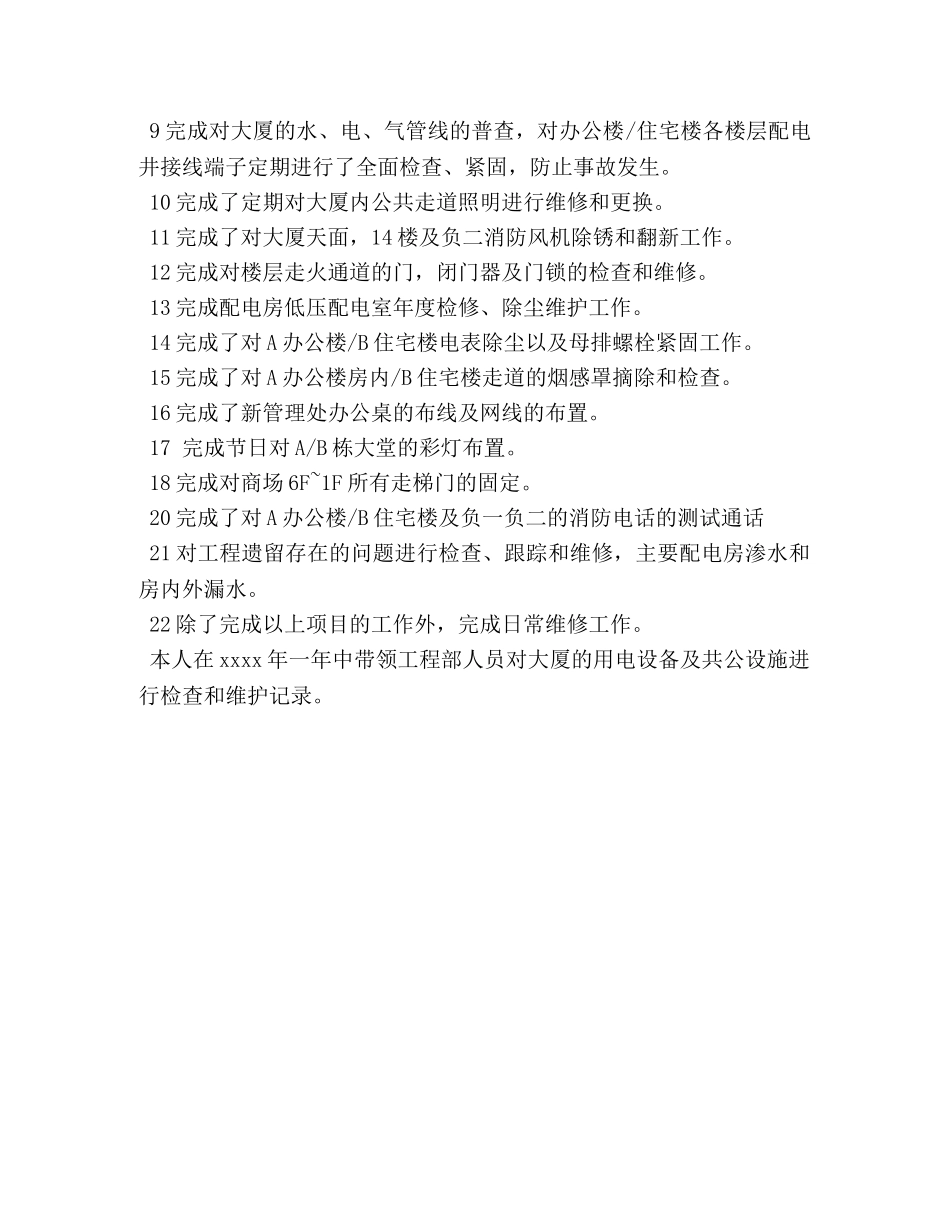 9 完成对大厦的水、电、气管线的普查，对办公楼/住宅楼各楼层配电井接线端子定期进行了全面检查、紧固，防止事故发生。

10 完成了定期对大厦内公共走道照明进行维修和更换。

11 完成了对大厦天面，14 楼及负二消防风机除锈和翻新工作。

12 完成对楼层走火通道的门，闭门器及门锁的检查和维修。

13 完成配电房低压配电室年度检修、除尘维护工作。

14 完成了对 A 办公楼/B 住宅楼电表除尘以及母排螺栓紧固工作。

15 完成了对 A 办公楼房内/B 住宅楼走道的烟感罩摘除和检查。

16 完成了新管理处办公桌的布线及网线的布置。

17 完成节日对 A/B 栋大堂的彩灯布置。

18 完成对商场 6F~1F 所有走梯门的固定。

20 完成了对 A 办公楼/B 住宅楼及负一负二的消防电话的测试通话

21 对工程遗留存在的问题进行检查、跟踪和维修，主要配电房渗水和房内外漏水。

22 除了完成以上项目的工作外，完成日常维修工作。

本人在 xxxx 年一年中带领工程部人员对大厦的用电设备及共公设施进行检查和维护记录。